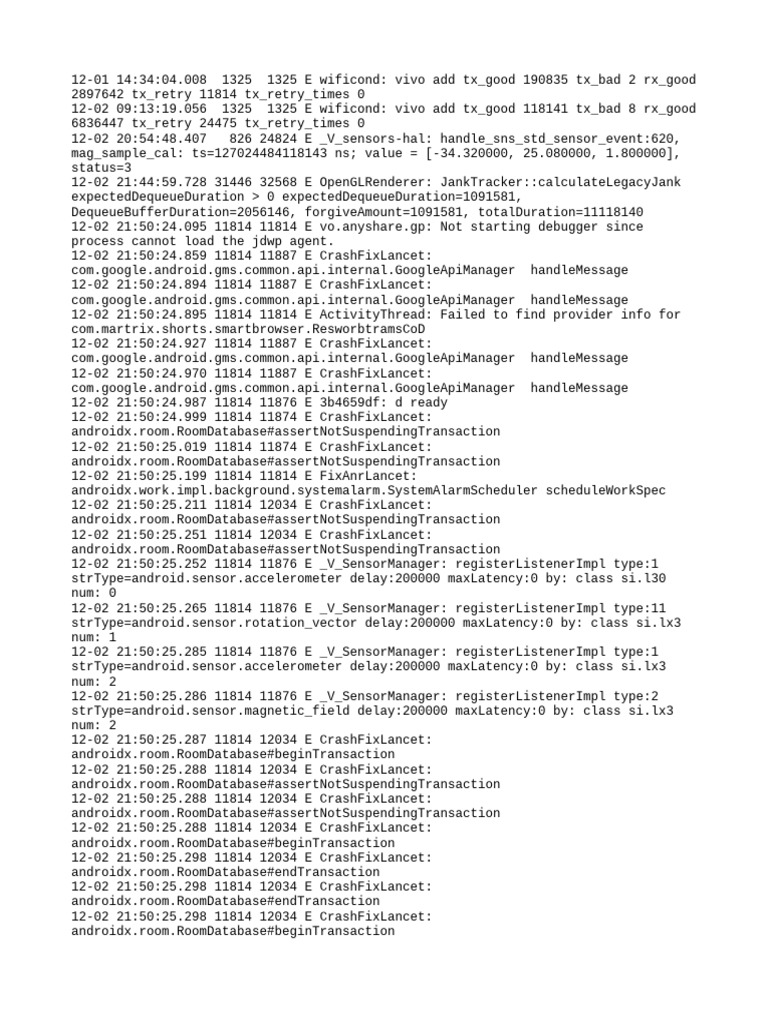 12-01 14:34:04.008  1325  1325 E wificond: vivo add tx_good 190835 tx_bad 2 rx_good 2897642 tx_retry 11814 tx_retry_times 0
12-02 09:13:19.056  1325  1325 E wificond: vivo add tx_good 118141 tx_bad 8 rx_good 6836447 tx_retry 24475 tx_retry_times 0
12-02 20:54:48.407   826 24824 E _V_sensors-hal: handle_sns_std_sensor_event:620, mag_sample_cal: ts=127024484118143 ns; value = [-34.320000, 25.080000, 1.800000], status=3
12-02 21:44:59.728 31446 32568 E OpenGLRenderer: JankTracker::calculateLegacyJank expectedDequeueDuration > 0 expectedDequeueDuration=1091581, DequeueBufferDuration=2056146, forgiveAmount=1091581, totalDuration=11118140
12-02 21:50:24.095 11814 11814 E vo.anyshare.gp: Not starting debugger since process cannot load the jdwp agent.
12-02 21:50:24.859 11814 11887 E CrashFixLancet: com.google.android.gms.common.api.internal.GoogleApiManager  handleMessage
12-02 21:50:24.894 11814 11887 E CrashFixLancet: com.google.android.gms.common.api.internal.GoogleApiManager  handleMessage
12-02 21:50:24.895 11814 11814 E ActivityThread: Failed to find provider info for com.martrix.shorts.smartbrowser.ResworbtramsCoD
12-02 21:50:24.927 11814 11887 E CrashFixLancet: com.google.android.gms.common.api.internal.GoogleApiManager  handleMessage
12-02 21:50:24.970 11814 11887 E CrashFixLancet: com.google.android.gms.common.api.internal.GoogleApiManager  handleMessage
12-02 21:50:24.987 11814 11876 E 3b4659df: d ready
12-02 21:50:24.999 11814 11874 E CrashFixLancet: androidx.room.RoomDatabase#assertNotSuspendingTransaction
12-02 21:50:25.019 11814 11874 E CrashFixLancet: androidx.room.RoomDatabase#assertNotSuspendingTransaction
12-02 21:50:25.199 11814 11814 E FixAnrLancet: androidx.work.impl.background.systemalarm.SystemAlarmScheduler scheduleWorkSpec
12-02 21:50:25.211 11814 12034 E CrashFixLancet: androidx.room.RoomDatabase#assertNotSuspendingTransaction
12-02 21:50:25.251 11814 12034 E CrashFixLancet: androidx.room.RoomDatabase#assertNotSuspendingTransaction
12-02 21:50:25.252 11814 11876 E _V_SensorManager: registerListenerImpl type:1 strType=android.sensor.accelerometer delay:200000 maxLatency:0 by: class si.l30 num: 0
12-02 21:50:25.265 11814 11876 E _V_SensorManager: registerListenerImpl type:11 strType=android.sensor.rotation_vector delay:200000 maxLatency:0 by: class si.lx3 num: 1
12-02 21:50:25.285 11814 11876 E _V_SensorManager: registerListenerImpl type:1 strType=android.sensor.accelerometer delay:200000 maxLatency:0 by: class si.lx3 num: 2
12-02 21:50:25.286 11814 11876 E _V_SensorManager: registerListenerImpl type:2 strType=android.sensor.magnetic_field delay:200000 maxLatency:0 by: class si.lx3 num: 2
12-02 21:50:25.287 11814 12034 E CrashFixLancet: androidx.room.RoomDatabase#beginTransaction
12-02 21:50:25.288 11814 12034 E CrashFixLancet: androidx.room.RoomDatabase#assertNotSuspendingTransaction
12-02 21:50:25.288 11814 12034 E CrashFixLancet: androidx.room.RoomDatabase#assertNotSuspendingTransaction
12-02 21:50:25.288 11814 12034 E CrashFixLancet: androidx.room.RoomDatabase#beginTransaction
12-02 21:50:25.298 11814 12034 E CrashFixLancet: androidx.room.RoomDatabase#endTransaction
12-02 21:50:25.298 11814 12034 E CrashFixLancet: androidx.room.RoomDatabase#endTransaction
12-02 21:50:25.298 11814 12034 E CrashFixLancet: androidx.room.RoomDatabase#beginTransaction